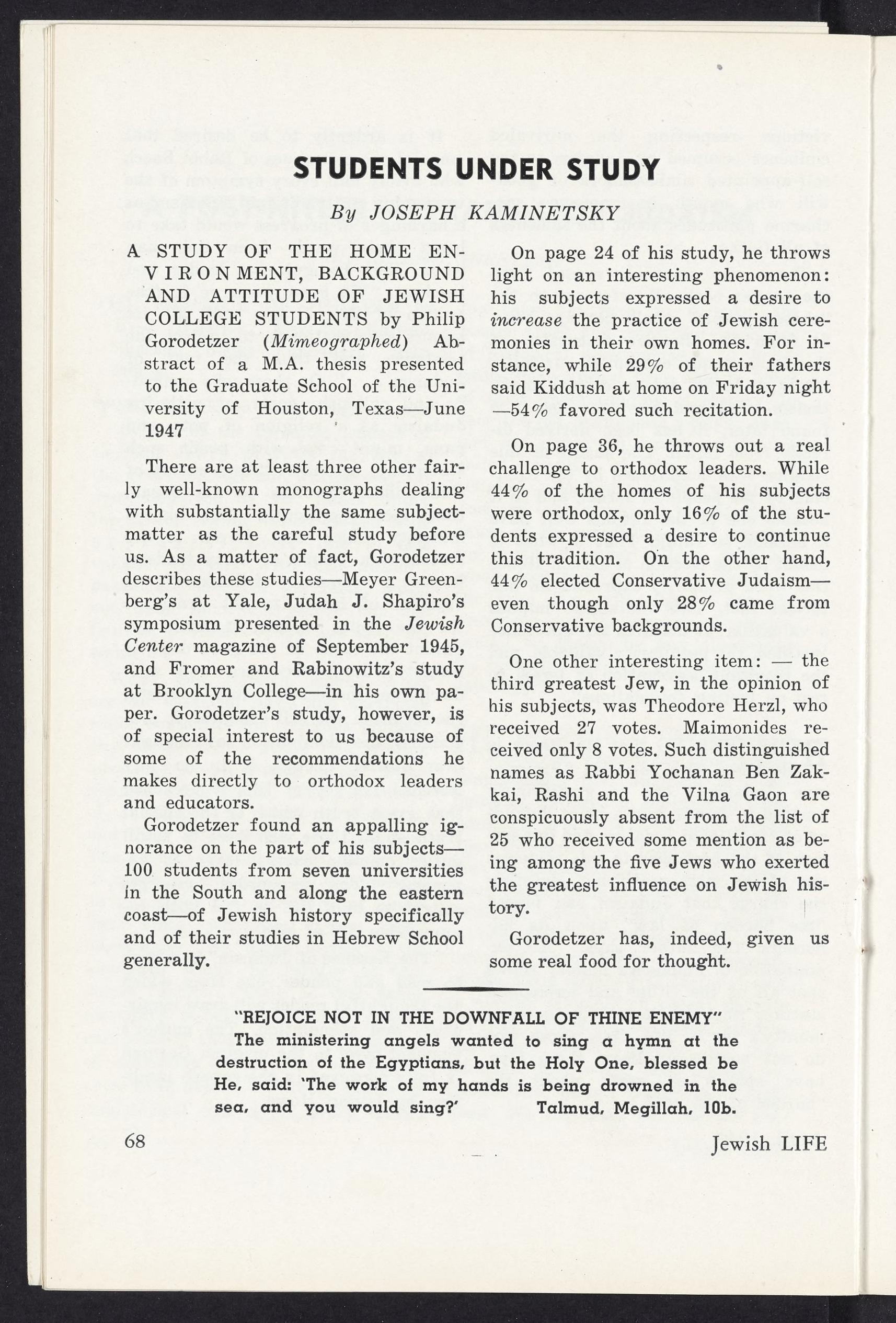 STUDENTS UNDER STUDY

By JOSEPH KAMINETSKY

A STUDY OF THE HOME ENVIRONMENT, BACKGROUND AND ATTITUDE OF JEWISH COLLEGE STUDENTS by Philip Gorodetzer (Mimeographed) Abstract of a M.A. thesis presented to the Graduate School of the University of Houston, Texas—June 1947

There are at least three other fairly well-known monographs dealing with substantially the same subject-matter as the careful study before us. As a matter of fact, Gorodetzer describes these studies—Meyer Greenberg's at Yale, Judah J. Shapiro's symposium presented in the Jewish Center magazine of September 1945, and Fromer and Rabinowitz's study at Brooklyn College—in his own paper. Gorodetzer's study, however, is of special interest to us because of some of the recommendations he makes directly to orthodox leaders and educators.

Gorodetzer found an appalling ignorance on the part of his subjects—100 students from seven universities in the South and along the eastern coast—of Jewish history specifically and of their studies in Hebrew School generally.

On page 24 of his study, he throws light on an interesting phenomenon: his subjects expressed a desire to increase the practice of Jewish ceremonies in their own homes. For instance, while 29% of their fathers said Kiddush at home on Friday night —54% favored such recitation.

On page 36, he throws out a real challenge to orthodox leaders. While 44% of the homes of his subjects were orthodox, only 16% of the students expressed a desire to continue this tradition. On the other hand, 44% elected Conservative Judaism—even though only 28% came from Conservative backgrounds.

One other interesting item: — the third greatest Jew, in the opinion of his subjects, was Theodore Herzl, who received 27 votes. Maimonides received only 8 votes. Such distinguished names as Rabbi Yochanan Ben Zakkai, Rashi and the Vilna Gaon are conspicuously absent from the list of 25 who received some mention as being among the five Jews who exerted the greatest influence on Jewish history.

Gorodetzer has, indeed, given us some real food for thought.

"REJOICE NOT IN THE DOWNFALL OF THINE ENEMY"
The ministering angels wanted to sing a hymn at the destruction of the Egyptians, but the Holy One, blessed be He, said: 'The work of my hands is being drowned in the sea, and you would sing?' Talmud, Megillah, 10b.

68 Jewish LIFE